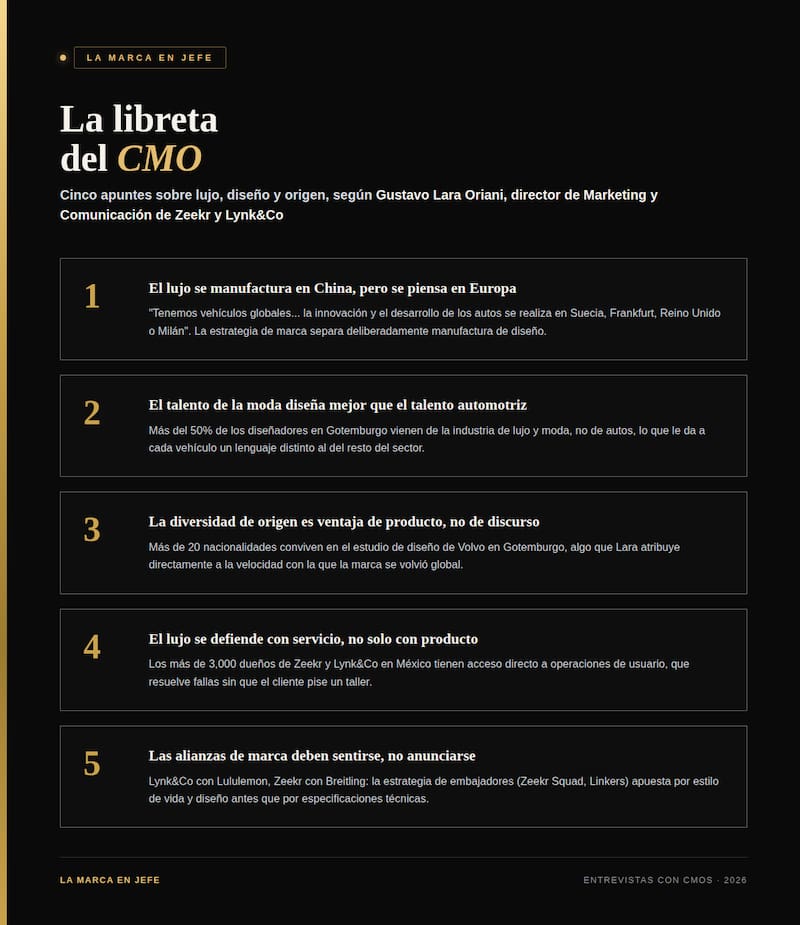 LA MARCA EN JEFE

La libreta del CMO

Cinco apuntes sobre lujo, diseño y origen, según Gustavo Lara Oriani, director de Marketing y Comunicación de Zeekr y Lynk&Co

1

El lujo se manufactura en China, pero se piensa en Europa

"Tenemos vehículos globales... la innovación y el desarrollo de los autos se realiza en Suecia, Frankfurt, Reino Unido o Milán". La estrategia de marca separa deliberadamente manufactura de diseño.

2

El talento de la moda diseña mejor que el talento automotriz

Más del 50% de los diseñadores en Gotemburgo vienen de la industria de lujo y moda, no de autos, lo que le da a cada vehículo un lenguaje distinto al del resto del sector.

3

La diversidad de origen es ventaja de producto, no de discurso

Más de 20 nacionalidades conviven en el estudio de diseño de Volvo en Gotemburgo, algo que Lara atribuye directamente a la velocidad con la que la marca se volvió global.

4

El lujo se defiende con servicio, no solo con producto

Los más de 3,000 dueños de Zeekr y Lynk&Co en México tienen acceso directo a operaciones de usuario, que resuelve fallas sin que el cliente pise un taller.

5

Las alianzas de marca deben sentirse, no anunciarse

Lynk&Co con Lululemon, Zeekr con Breitling: la estrategia de embajadores (Zeekr Squad, Linkers) apuesta por estilo de vida y diseño antes que por especificaciones técnicas.

LA MARCA EN JEFE

ENTREVISTAS CON CMOS · 2026